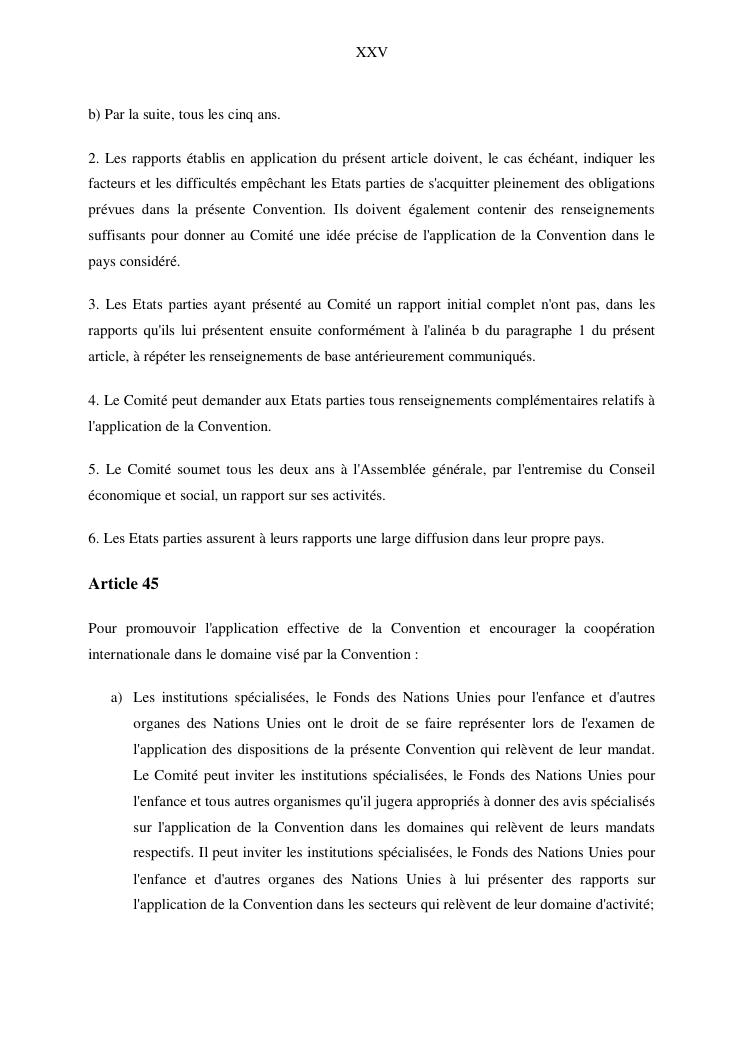 XXV

b) Par la suite, tous les cinq ans.

2. Les rapports établis en application du présent article doivent, le cas échéant, indiquer les facteurs et les difficultés empêchant les Etats parties de s'acquitter pleinement des obligations prévues dans la présente Convention. Ils doivent également contenir des renseignements suffisants pour donner au Comité une idée précise de l'application de la Convention dans le pays considéré.

3. Les Etats parties ayant présenté au Comité un rapport initial complet n'ont pas, dans les rapports qu'ils lui présentent ensuite conformément à l'alinéa b du paragraphe 1 du présent article, à répéter les renseignements de base antérieurement communiqués.

4. Le Comité peut demander aux Etats parties tous renseignements complémentaires relatifs à l'application de la Convention.

5. Le Comité soumet tous les deux ans à l'Assemblée générale, par l'entremise du Conseil économique et social, un rapport sur ses activités.

6. Les Etats parties assurent à leurs rapports une large diffusion dans leur propre pays.

Article 45

Pour promouvoir l'application effective de la Convention et encourager la coopération internationale dans le domaine visé par la Convention :

a) Les institutions spécialisées, le Fonds des Nations Unies pour l'enfance et d'autres organes des Nations Unies ont le droit de se faire représenter lors de l'examen de l'application des dispositions de la présente Convention qui relèvent de leur mandat. Le Comité peut inviter les institutions spécialisées, le Fonds des Nations Unies pour l'enfance et tous autres organismes qu'il jugera appropriés à donner des avis spécialisés sur l'application de la Convention dans les domaines qui relèvent de leurs mandats respectifs. Il peut inviter les institutions spécialisées, le Fonds des Nations Unies pour l'enfance et d'autres organes des Nations Unies à lui présenter des rapports sur l'application de la Convention dans les secteurs qui relèvent de leur domaine d'activité;